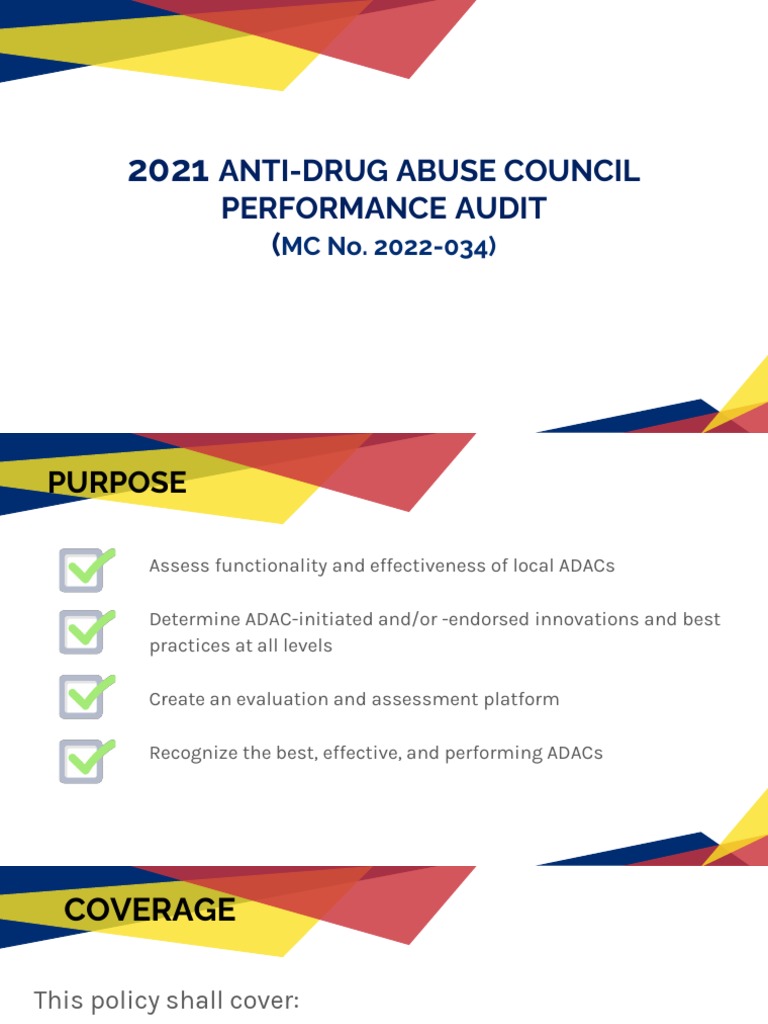 2021 ANTI-DRUG ABUSE COUNCIL PERFORMANCE AUDIT
(MC No. 2022-034)

PURPOSE

Assess functionality and effectiveness of local ADACs

Determine ADAC-initiated and/or -endorsed innovations and best practices at all levels

Create an evaluation and assessment platform

Recognize the best, effective, and performing ADACs

COVERAGE

This policy shall cover: